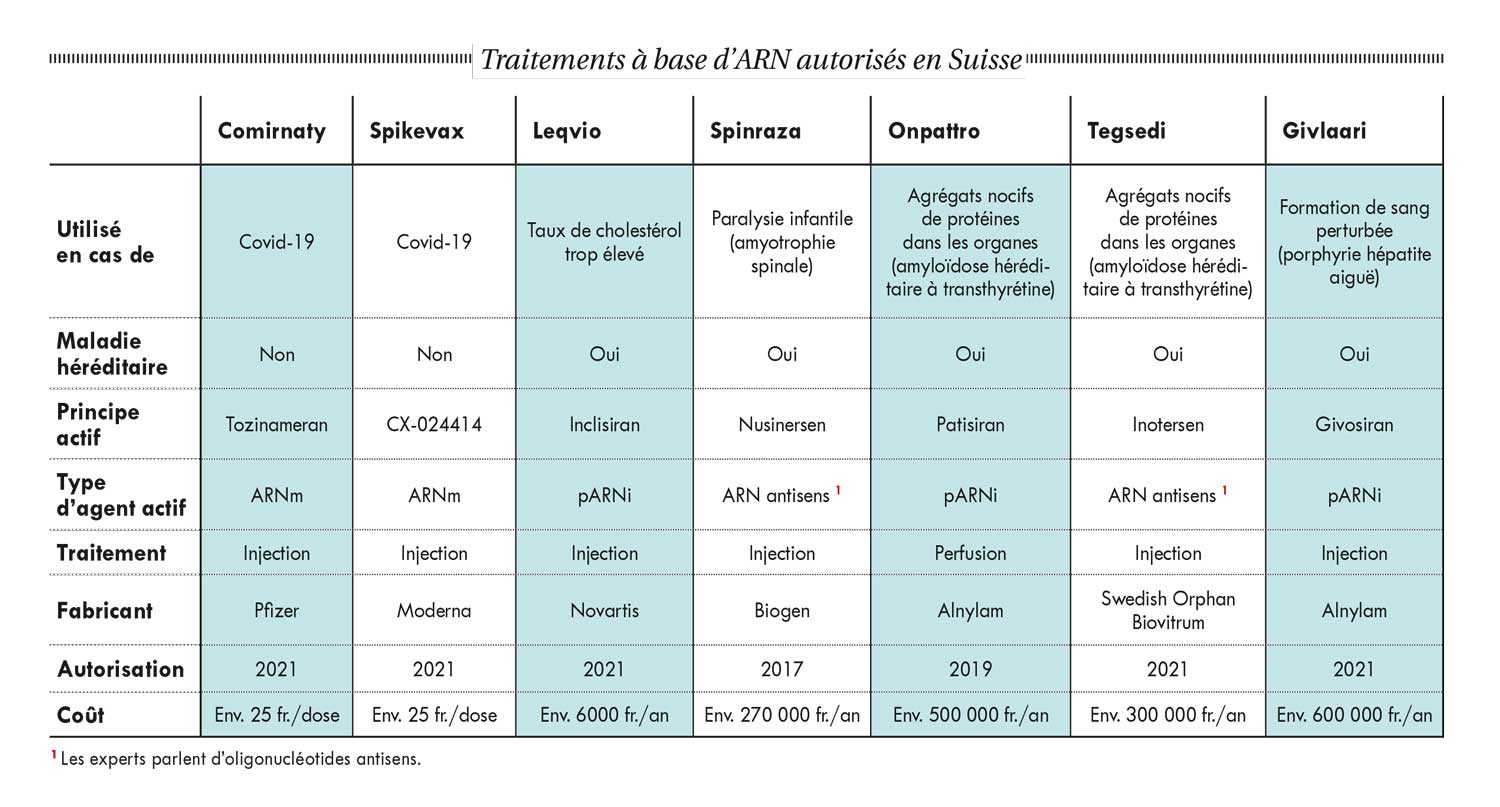 Traitements à base d'ARN autorisés en Suisse

| | Comirnaty | Spikevax | Leqvio | Spinraza | Onpattro | Tegsedi | Givlaari |
|---|---|---|---|---|---|---|---|
| Utilisé en cas de | Covid-19 | Covid-19 | Taux de cholestérol trop élevé | Paralysie infantile (amyotrophie spinale) | Agrégats nocifs de protéines dans les organes (amyloïdose héréditaire à transthyrétine) | Agrégats nocifs de protéines dans les organes (amyloïdose héréditaire à transthyrétine) | Formation de sang perturbée (porphyrie hépatite aiguë) |
| Maladie héréditaire | Non | Non | Oui | Oui | Oui | Oui | Oui |
| Principe actif | Tozinameran | CX-024414 | Inclisiran | Nusinersen | Patisiran | Inotersen | Givosiran |
| Type d'agent actif | ARNm | ARNm | pARNi | ARN antisens $^1$ | pARNi | ARN antisens $^1$ | pARNi |
| Traitement | Injection | Injection | Injection | Injection | Perfusion | Injection | Injection |
| Fabricant | Pfizer | Moderna | Novartis | Biogen | Alnylam | Swedish Orphan Biovitrum | Alnylam |
| Autorisation | 2021 | 2021 | 2021 | 2017 | 2019 | 2021 | 2021 |
| Coût | Env. 25 fr./dose | Env. 25 fr./dose | Env. 6000 fr./an | Env. 270 000 fr./an | Env. 500 000 fr./an | Env. 300 000 fr./an | Env. 600 000 fr./an |

$^1$ Les experts parlent d'oligonucléotides antisens.